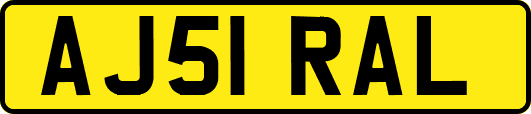 AJ51 RAL